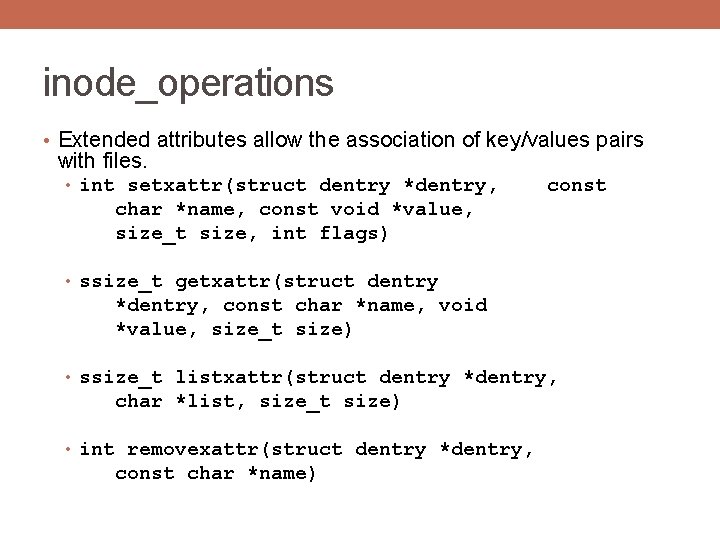 inode_operations

• Extended attributes allow the association of key/values pairs with files.

• int setxattr(struct dentry *dentry, const char *name, const void *value, size_t size, int flags)

• ssize_t getxattr(struct dentry *dentry, const char *name, void *value, size_t size)

• ssize_t listxattr(struct dentry *dentry, char *list, size_t size)

• int removexattr(struct dentry *dentry, const char *name)